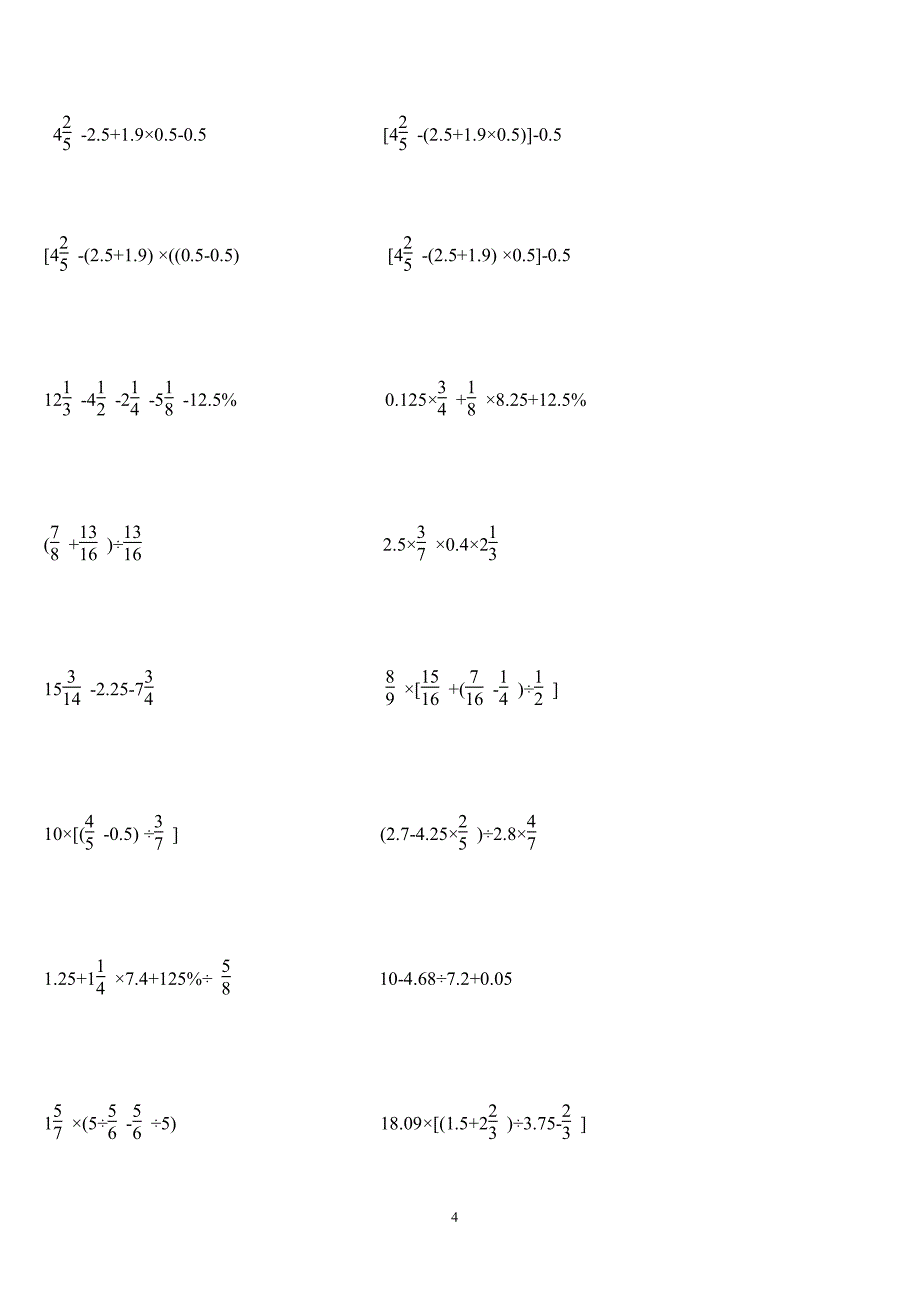 $4\frac{2}{5}-2.5+1.9\times0.5-0.5$

$[4\frac{2}{5}-(2.5+1.9\times0.5)]-0.5$

$[4\frac{2}{5}-(2.5+1.9)\times((0.5-0.5)$

$[4\frac{2}{5}-(2.5+1.9)\times0.5]-0.5$

$12\frac{1}{3}-4\frac{1}{2}-2\frac{1}{4}-5\frac{1}{8}-12.5\%$

$0.125\times\frac{3}{4}+\frac{1}{8}\times8.25+12.5\%$

$(\frac{7}{8}+\frac{13}{16})\div\frac{13}{16}$

$2.5\times\frac{3}{7}\times0.4\times2\frac{1}{3}$

$15\frac{3}{14}-2.25-7\frac{3}{4}$

$\frac{8}{9}\times[\frac{15}{16}+(\frac{7}{16}-\frac{1}{4})\div\frac{1}{2}]$

$10\times[(\frac{4}{5}-0.5)\div\frac{3}{7}]$

$(2.7-4.25\times\frac{2}{5})\div2.8\times\frac{4}{7}$

$1.25+1\frac{1}{4}\times7.4+125\%\div\frac{5}{8}$

$10-4.68\div7.2+0.05$

$1\frac{5}{7}\times(5\div\frac{5}{6}-\frac{5}{6}\div5)$

$18.09\times[(1.5+2\frac{2}{3})\div3.75-\frac{2}{3}]$

4